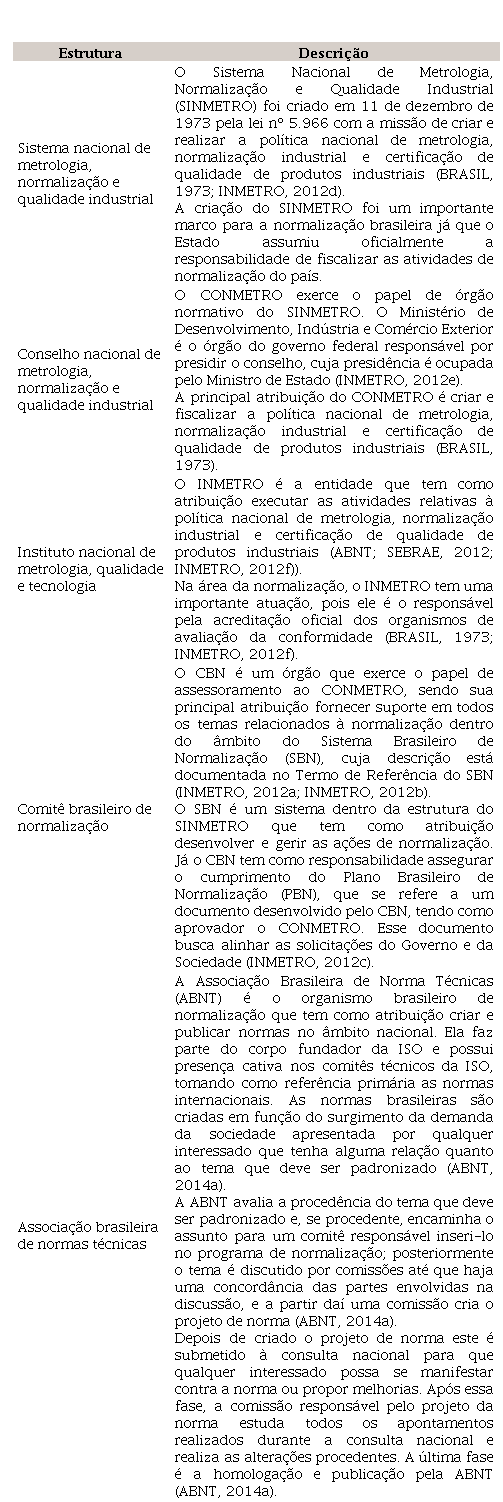 | Estrutura | Descrição |
|---|---|
| Sistema nacional de metrologia, normalização e qualidade industrial | O Sistema Nacional de Metrologia, Normalização e Qualidade Industrial (SINMETRO) foi criado em 11 de dezembro de 1973 pela lei nº 5.966 com a missão de criar e realizar a política nacional de metrologia, normalização industrial e certificação de qualidade de produtos industriais (BRASIL, 1973; INMETRO, 2012d). A criação do SINMETRO foi um importante marco para a normalização brasileira já que o Estado assumiu oficialmente a responsabilidade de fiscalizar as atividades de normalização do país. |
| Conselho nacional de metrologia, normalização e qualidade industrial | O CONMETRO exerce o papel de órgão normativo do SINMETRO. O Ministério de Desenvolvimento, Indústria e Comércio Exterior é o órgão do governo federal responsável por presidir o conselho, cuja presidência é ocupada pelo Ministro de Estado (INMETRO, 2012e). A principal atribuição do CONMETRO é criar e fiscalizar a política nacional de metrologia, normalização industrial e certificação de qualidade de produtos industriais (BRASIL, 1973). |
| Instituto nacional de metrologia, qualidade e tecnologia | O INMETRO é a entidade que tem como atribuição executar as atividades relativas à política nacional de metrologia, normalização industrial e certificação de qualidade de produtos industriais (ABNT; SEBRAE, 2012; INMETRO, 2012f)). Na área da normalização, o INMETRO tem uma importante atuação, pois ele é o responsável pela acreditação oficial dos organismos de avaliação da conformidade (BRASIL, 1973; INMETRO, 2012f). |
| Comitê brasileiro de normalização | O CBN é um órgão que exerce o papel de assessoramento ao CONMETRO, sendo sua principal atribuição fornecer suporte em todos os temas relacionados à normalização dentro do âmbito do Sistema Brasileiro de Normalização (SBN), cuja descrição está documentada no Termo de Referência do SBN (INMETRO, 2012a; INMETRO, 2012b). O SBN é um sistema dentro da estrutura do SINMETRO que tem como atribuição desenvolver e gerir as ações de normalização. Já o CBN tem como responsabilidade assegurar o cumprimento do Plano Brasileiro de Normalização (PBN), que se refere a um documento desenvolvido pelo CBN, tendo como aprovador o CONMETRO. Esse documento busca alinhar as solicitações do Governo e da Sociedade (INMETRO, 2012c). |
| Associação brasileira de normas técnicas | A Associação Brasileira de Norma Técnicas (ABNT) é o organismo brasileiro de normalização que tem como atribuição criar e publicar normas no âmbito nacional. Ela faz parte do corpo fundador da ISO e possui presença cativa nos comitês técnicos da ISO, tomando como referência primária as normas internacionais. As normas brasileiras são criadas em função do surgimento da demanda da sociedade apresentada por qualquer interessado que tenha alguma relação quanto ao tema que deve ser padronizado (ABNT, 2014a). A ABNT avalia a procedência do tema que deve ser padronizado e, se procedente, encaminha o assunto para um comitê responsável inseri-lo no programa de normalização; posteriormente o tema é discutido por comissões até que haja uma concordância das partes envolvidas na discussão, e a partir daí uma comissão cria o projeto de norma (ABNT, 2014a). Depois de criado o projeto de norma este é submetido à consulta nacional para que qualquer interessado possa se manifestar contra a norma ou propor melhorias. Após essa fase, a comissão responsável pelo projeto da norma estuda todos os apontamentos realizados durante a consulta nacional e realiza as alterações procedentes. A última fase é a homologação e publicação pela ABNT (ABNT, 2014a). |